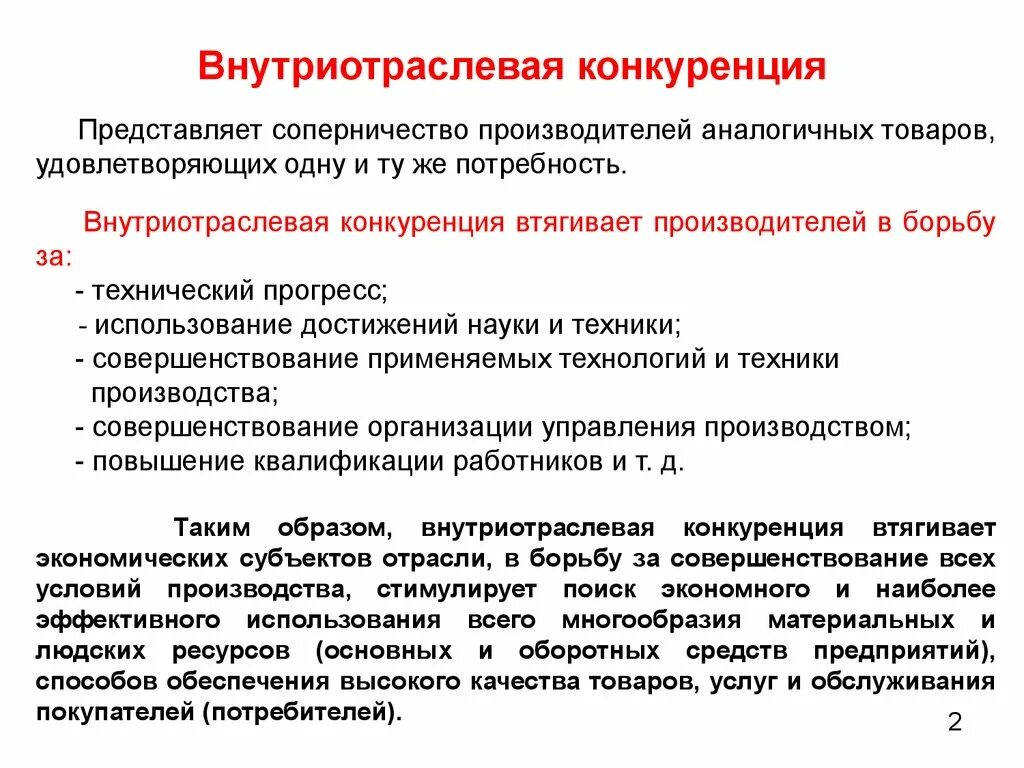 Внутриотраслевая конкуренция

Представляет соперничество производителей аналогичных товаров, удовлетворяющих одну и ту же потребность.

Внутриотраслевая конкуренция втягивает производителей в борьбу за:
- технический прогресс;
- использование достижений науки и техники;
- совершенствование применяемых технологий и техники производства;
- совершенствование организации управления производством;
- повышение квалификации работников и т. д.

Таким образом, внутриотраслевая конкуренция втягивает экономических субъектов отрасли, в борьбу за совершенствование всех условий производства, стимулирует поиск экономного и наиболее эффективного использования всего многообразия материальных и людских ресурсов (основных и оборотных средств предприятий), способов обеспечения высокого качества товаров, услуг и обслуживания покупателей (потребителей).

2